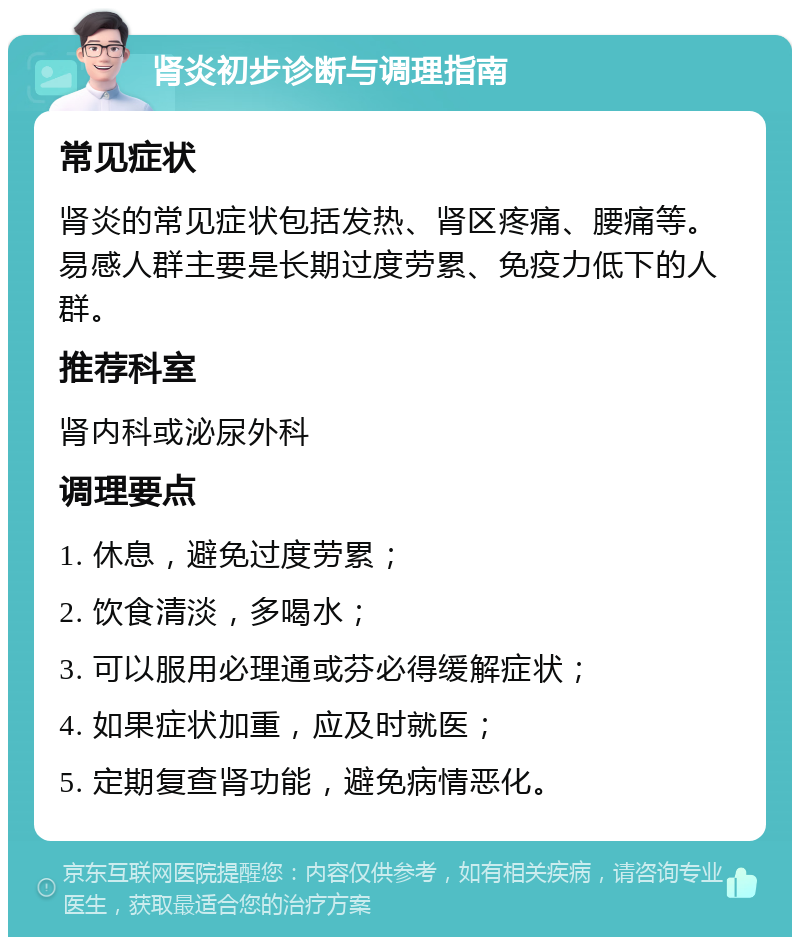 肾炎初步诊断与调理指南

常见症状

肾炎的常见症状包括发热、肾区疼痛、腰痛等。易感人群主要是长期过度劳累、免疫力低下的人群。

推荐科室

肾内科或泌尿外科

调理要点

1. 休息，避免过度劳累；

2. 饮食清淡，多喝水；

3. 可以服用必理通或芬必得缓解症状；

4. 如果症状加重，应及时就医；

5. 定期复查肾功能，避免病情恶化。

京东互联网医院提醒您：内容仅供参考，如有相关疾病，请咨询专业医生，获取最适合您的治疗方案